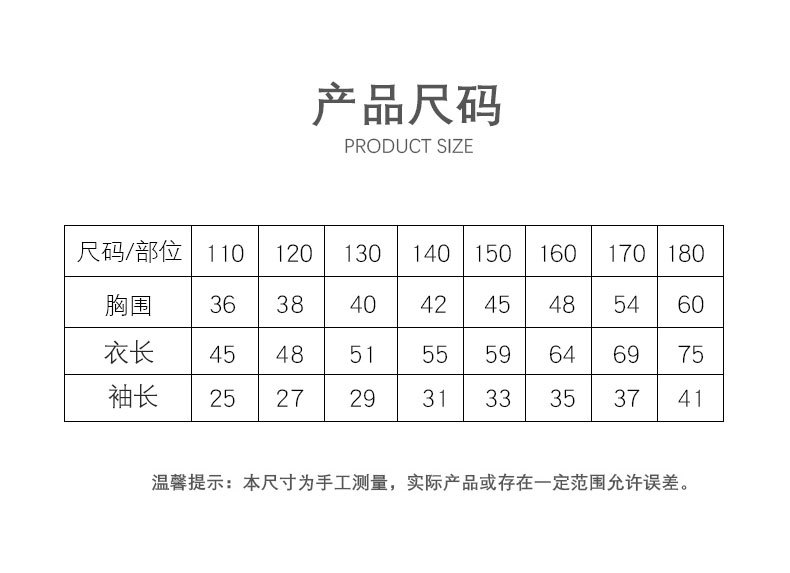 产品尺码
PRODUCT SIZE

| 尺码/部位 | 110 | 120 | 130 | 140 | 150 | 160 | 170 | 180 |
|---|---|---|---|---|---|---|---|---|
| 胸围 | 36 | 38 | 40 | 42 | 45 | 48 | 54 | 60 |
| 衣长 | 45 | 48 | 51 | 55 | 59 | 64 | 69 | 75 |
| 袖长 | 25 | 27 | 29 | 31 | 33 | 35 | 37 | 41 |

温馨提示：本尺寸为手工测量，实际产品或存在一定范围允许误差。